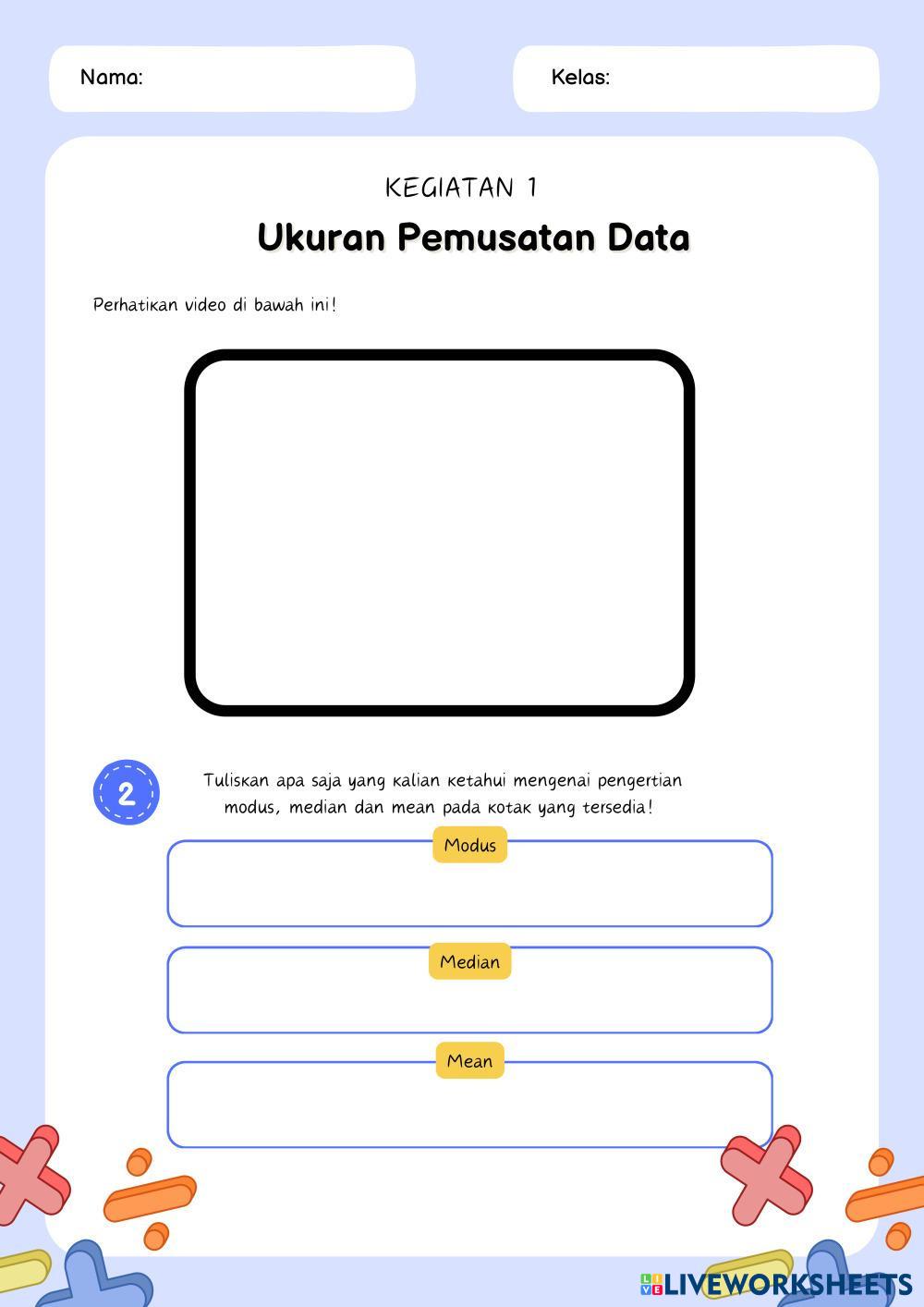 Nama:

Kelas:

KEGIATAN 1

Ukuran Pemusatan Data

Perhatikan video di bawah ini!

2

Tuliskan apa saja yang kalian ketahui mengenai pengertian modus, median dan mean pada kotak yang tersedia!

Modus

Median

Mean

LIVEWORKSHEETS